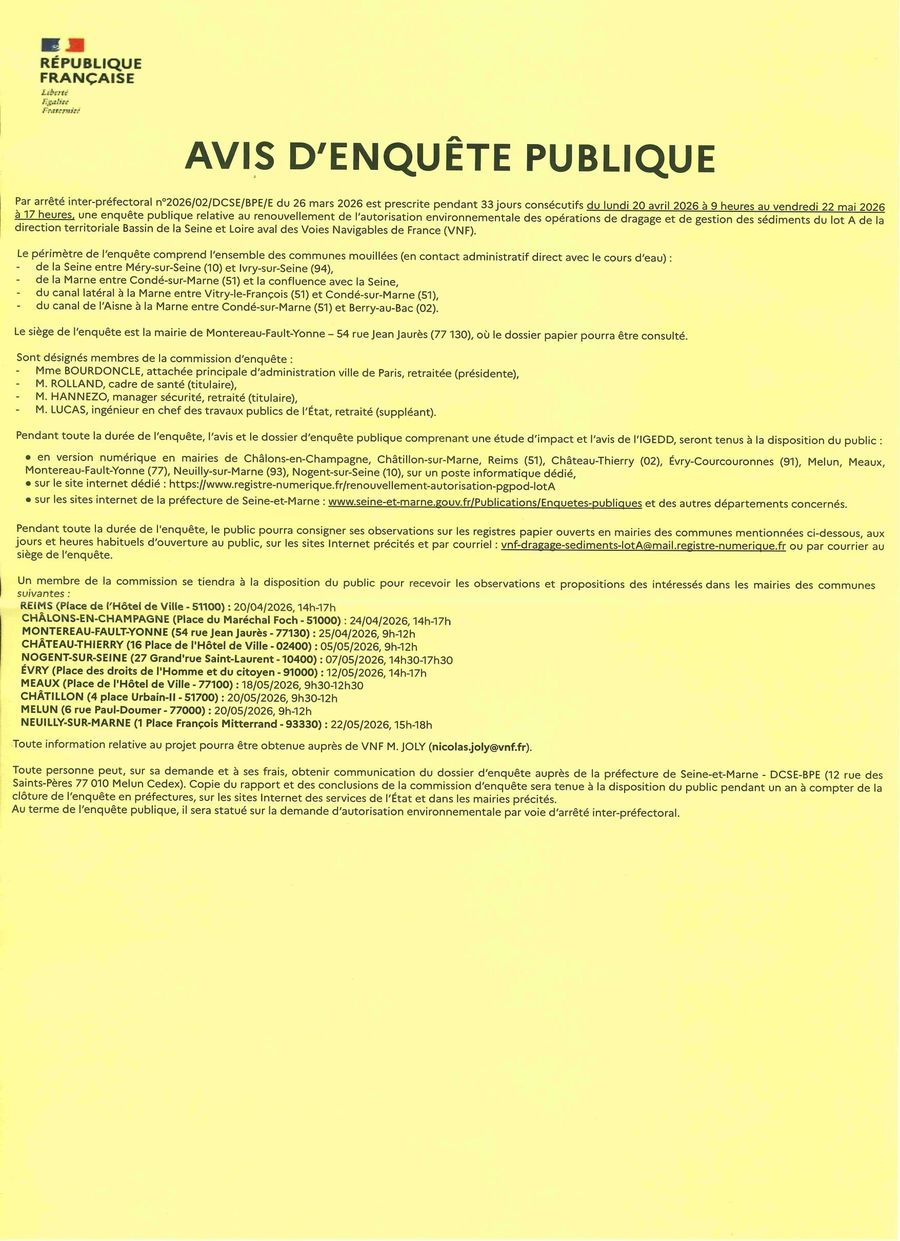 RÉPUBLIQUE FRANÇAISE
Liberté
Égalité
Fraternité

AVIS D'ENQUÊTE PUBLIQUE

Par arrêté inter-préfectoral n°2026/02/DCSE/BPE/E du 26 mars 2026 est prescrite pendant 33 jours consécutifs du lundi 20 avril 2026 à 9 heures au vendredi 22 mai 2026 à 17 heures, une enquête publique relative au renouvellement de l'autorisation environnementale des opérations de dragage et de gestion des sédiments du lot A de la direction territoriale Bassin de la Seine et Loire aval des Voies Navigables de France (VNF).

Le périmètre de l'enquête comprend l'ensemble des communes mouillées (en contact administratif direct avec le cours d'eau) :
- de la Seine entre Méry-sur-Seine (10) et Ivry-sur-Seine (94),
- de la Marne entre Condé-sur-Marne (51) et la confluence avec la Seine,
- du canal latéral à la Marne entre Vitry-le-François (51) et Condé-sur-Marne (51),
- du canal de l'Aisne à la Marne entre Condé-sur-Marne (51) et Berry-au-Bac (02).

Le siège de l'enquête est la mairie de Montereau-Fault-Yonne – 54 rue Jean Jaurès (77 130), où le dossier papier pourra être consulté.

Sont désignés membres de la commission d'enquête :
- Mme BOURDONCLE, attachée principale d'administration ville de Paris, retraitée (présidente),
- M. ROLLAND, cadre de santé (titulaire),
- M. HANNEZO, manager sécurité, retraité (titulaire),
- M. LUCAS, ingénieur en chef des travaux publics de l'État, retraité (suppléant).

Pendant toute la durée de l'enquête, l'avis et le dossier d'enquête publique comprenant une étude d'impact et l'avis de l'IGEDD, seront tenus à la disposition du public :
• en version numérique en mairies de Châlons-en-Champagne, Châtillon-sur-Marne, Reims (51), Château-Thierry (02), Évry-Courcouronnes (91), Melun, Meaux, Montereau-Fault-Yonne (77), Neuilly-sur-Marne (93), Nogent-sur-Seine (10), sur un poste informatique dédié,
• sur le site internet dédié : https://www.registre-numerique.fr/renouvellement-autorisation-pgpod-lotA
• sur les sites internet de la préfecture de Seine-et-Marne : www.seine-et-marne.gouv.fr/Publications/Enquetes-publiques et des autres départements concernés.

Pendant toute la durée de l'enquête, le public pourra consigner ses observations sur les registres papier ouverts en mairies des communes mentionnées ci-dessous, aux jours et heures habituels d'ouverture au public, sur les sites Internet précités et par courriel : vnf-dragage-sediments-lotA@mail.registre-numerique.fr ou par courrier au siège de l'enquête.

Un membre de la commission se tiendra à la disposition du public pour recevoir les observations et propositions des intéressés dans les mairies des communes suivantes :
REIMS (Place de l'Hôtel de Ville - 51100) : 20/04/2026, 14h-17h
CHÂLONS-EN-CHAMPAGNE (Place du Maréchal Foch - 51000) : 24/04/2026, 14h-17h
MONTEREAU-FAULT-YONNE (54 rue Jean Jaurès - 77130) : 25/04/2026, 9h-12h
CHÂTEAU-THIERRY (16 Place de l'Hôtel de Ville - 02400) : 05/05/2026, 9h-12h
NOGENT-SUR-SEINE (27 Grand'rue Saint-Laurent - 10400) : 07/05/2026, 14h30-17h30
ÉVRY (Place des droits de l'Homme et du citoyen - 91000) : 12/05/2026, 14h-17h
MEAUX (Place de l'Hôtel de Ville - 77100) : 18/05/2026, 9h30-12h30
CHÂTILLON (4 place Urbain-II - 51700) : 20/05/2026, 9h30-12h
MELUN (6 rue Paul-Doumer - 77000) : 20/05/2026, 9h-12h
NEUILLY-SUR-MARNE (1 Place François Mitterrand - 93330) : 22/05/2026, 15h-18h

Toute information relative au projet pourra être obtenue auprès de VNF M. JOLY (nicolas.joly@vnf.fr).

Toute personne peut, sur sa demande et à ses frais, obtenir communication du dossier d'enquête auprès de la préfecture de Seine-et-Marne - DCSE-BPE (12 rue des Saints-Pères 77 010 Melun Cedex). Copie du rapport et des conclusions de la commission d'enquête sera tenue à la disposition du public pendant un an à compter de la clôture de l'enquête en préfectures, sur les sites Internet des services de l'État et dans les mairies précités.
Au terme de l'enquête publique, il sera statué sur la demande d'autorisation environnementale par voie d'arrêté inter-préfectoral.